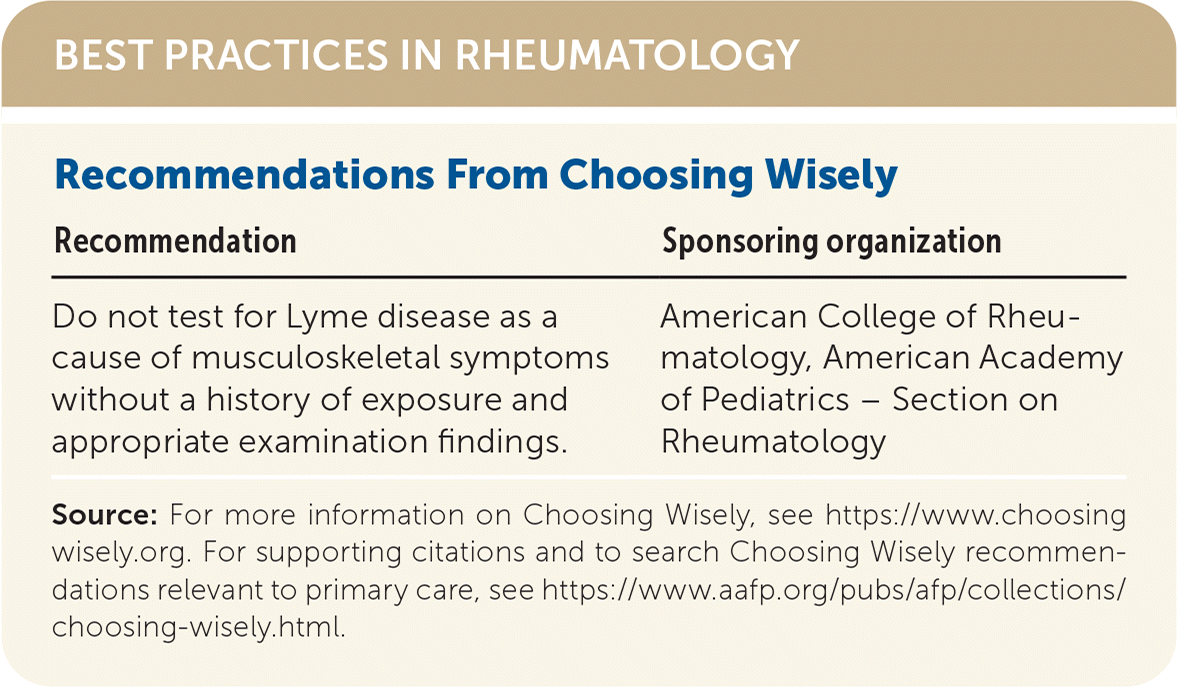 BEST PRACTICES IN RHEUMATOLOGY

Recommendations From Choosing Wisely

| Recommendation | Sponsoring organization |
|---|---|
| Do not test for Lyme disease as a cause of musculoskeletal symptoms without a history of exposure and appropriate examination findings. | American College of Rheumatology, American Academy of Pediatrics – Section on Rheumatology |

Source: For more information on Choosing Wisely, see https://www.choosingwisely.org. For supporting citations and to search Choosing Wisely recommendations relevant to primary care, see https://www.aafp.org/pubs/afp/collections/choosing-wisely.html.